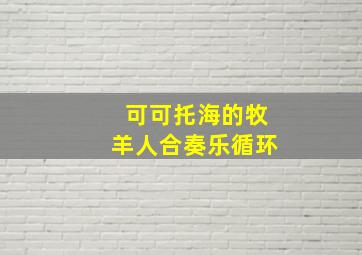 可可托海的牧羊人合奏乐循环